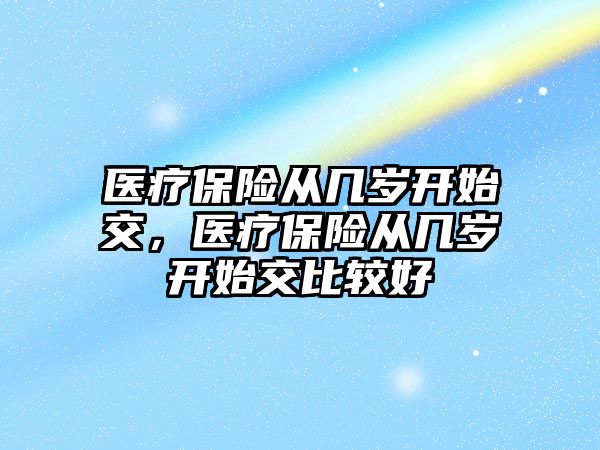 医疗保险从几岁开始交，医疗保险从几岁开始交比较好